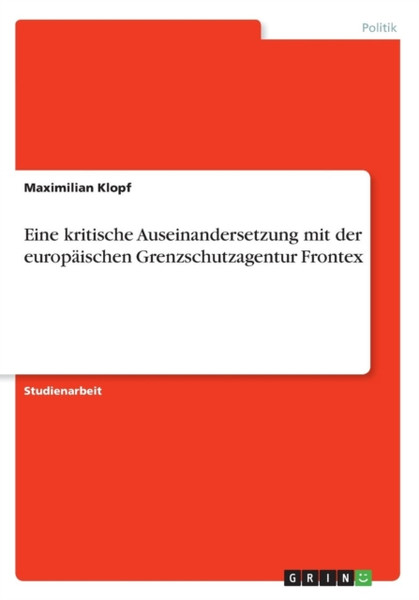 Politik

Maximilian Klopf

Eine kritische Auseinandersetzung mit der europäischen Grenzschutzagentur Frontex

Studienarbeit

GRIN